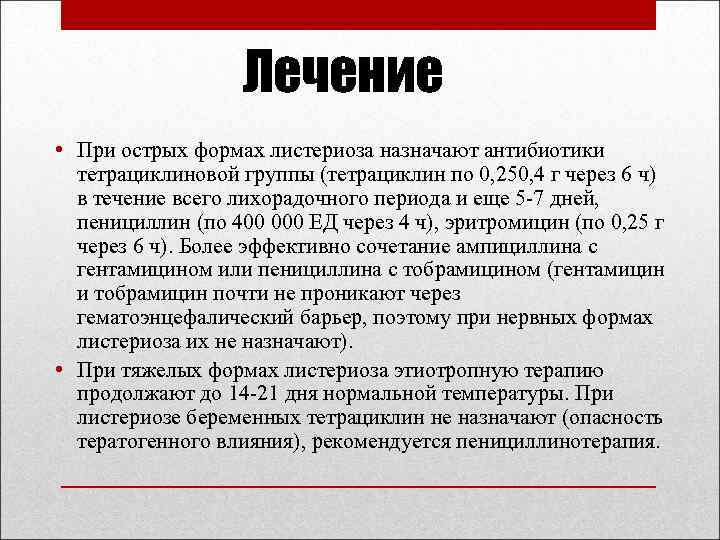 Лечение

• При острых формах листериоза назначают антибиотики тетрациклиновой группы (тетрациклин по 0,250,4 г через 6 ч) в течение всего лихорадочного периода и еще 5-7 дней, пенициллин (по 400 000 ЕД через 4 ч), эритромицин (по 0,25 г через 6 ч). Более эффективно сочетание ампициллина с гентамицином или пенициллина с тобрамицином (гентамицин и тобрамицин почти не проникают через гематоэнцефалический барьер, поэтому при нервных формах листериоза их не назначают).

• При тяжелых формах листериоза этиотропную терапию продолжают до 14-21 дня нормальной температуры. При листериозе беременных тетрациклин не назначают (опасность тератогенного влияния), рекомендуется пенициллинотерапия.